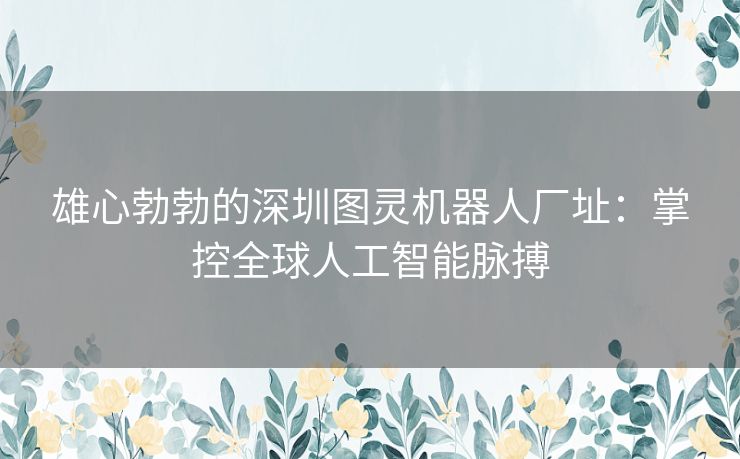 雄心勃勃的深圳图灵机器人厂址：掌控全球人工智能脉搏